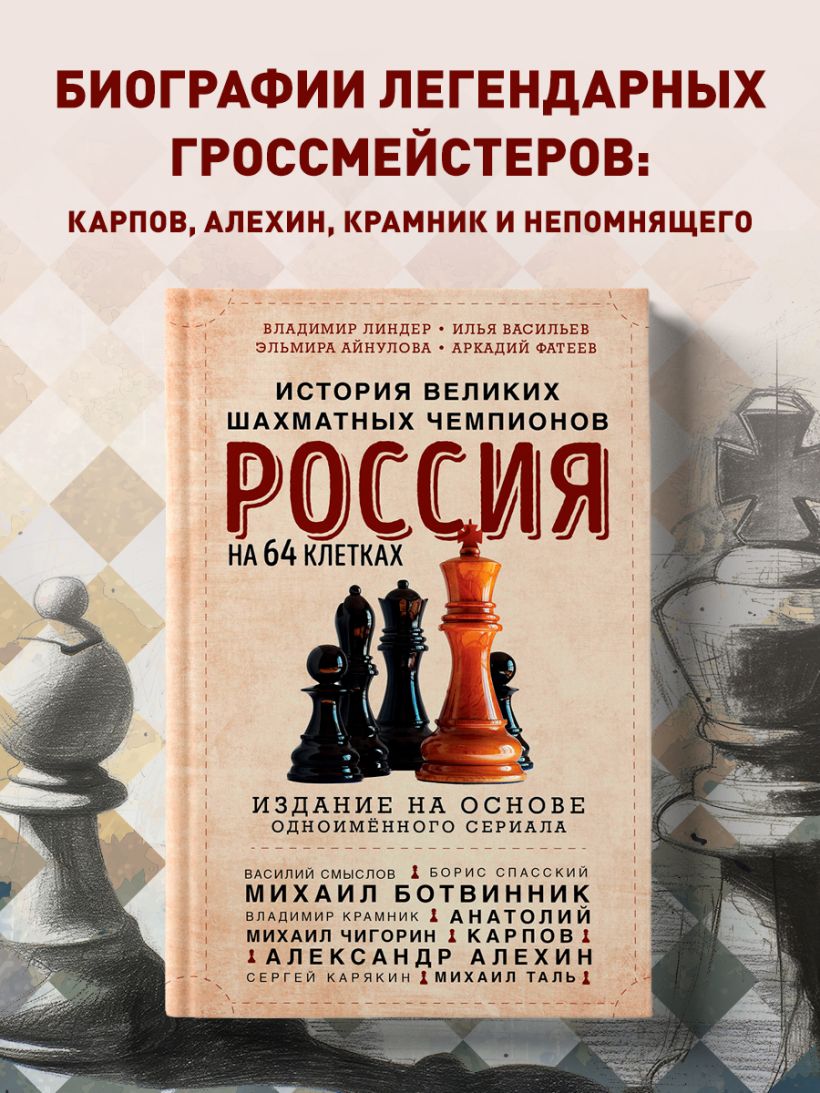 БИОГРАФИИ ЛЕГЕНДАРНЫХ ГРОССМЕЙСТЕРОВ:

КАРПОВ, АЛЕХИН, КРАМНИК И НЕПОМНЯЩЕГО

ВЛАДИМИР ЛИНДЕР • ИЛЬЯ ВАСИЛЬЕВ
ЭЛЬМИРА АЙНУЛОВА • АРКАДИЙ ФАТЕЕВ

ИСТОРИЯ ВЕЛИКИХ ШАХМАТНЫХ ЧЕМПИОНОВ

РОССИЯ

НА 64 КЛЕТКАХ

ИЗДАНИЕ НА ОСНОВЕ ОДНОИМЁННОГО СЕРИАЛА

ВАСИЛИЙ СМЫСЛОВ
БОРИС СПАССКИЙ
МИХАИЛ БОТВИННИК
ВЛАДИМИР КРАМНИК
АНАТОЛИЙ
МИХАИЛ ЧИГОРИН
КАРПОВ
АЛЕКСАНДР АЛЕХИН
СЕРГЕЙ КАРЯКИН
МИХАИЛ ТАЛЬ